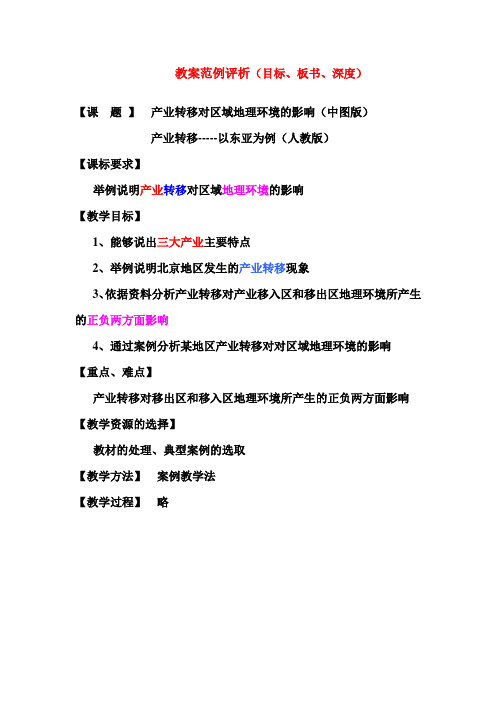 教案范例评析（目标、板书、深度）

【课　题　】　产业转移对区域地理环境的影响（中图版）

产业转移-----以东亚为例（人教版）

【课标要求】

举例说明产业转移对区域地理环境的影响

【教学目标】

1、能够说出三大产业主要特点

2、举例说明北京地区发生的产业转移现象

3、依据资料分析产业转移对产业移入区和移出区地理环境所产生的正负两方面影响

4、通过案例分析某地区产业转移对对区域地理环境的影响

【重点、难点】

产业转移对移出区和移入区地理环境所产生的正负两方面影响

【教学资源的选择】

教材的处理、典型案例的选取

【教学方法】　案例教学法

【教学过程】　略